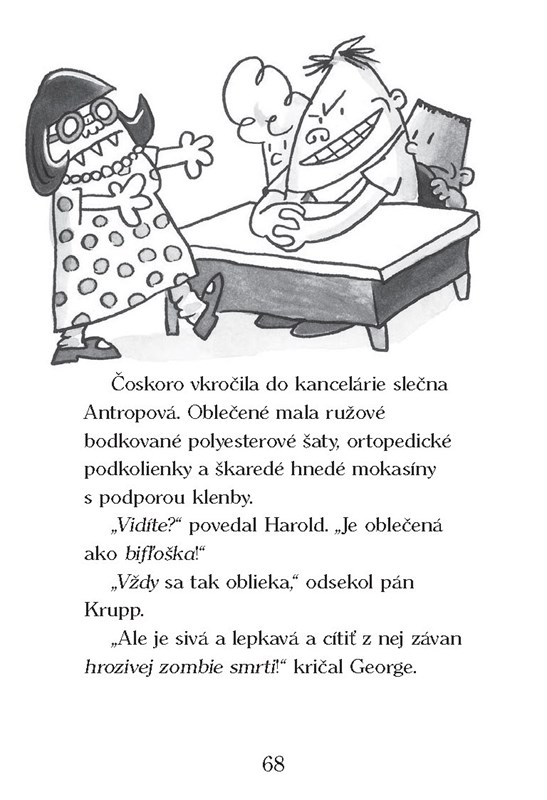 Čoskoro vkročila do kancelárie slečna Antropová. Oblečené mala ružové bodkované polyesterové šaty, ortopedické podkolienky a škaredé hnedé mokasíny s podporou klenby.

„Vidíte?“ povedal Harold. „Je oblečená ako bifľoška!“

„Vždy sa tak oblieka,“ odsekol pán Krupp.

„Ale je sivá a lepkavá a cítiť z nej závan hrozivej zombie smrti!“ kričal George.

68